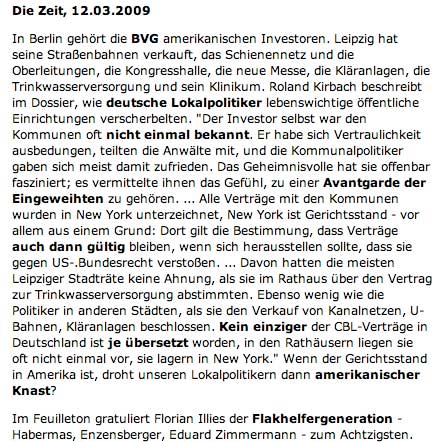 Die Zeit, 12.03.2009

In Berlin gehört die BVG amerikanischen Investoren. Leipzig hat seine Straßenbahnen verkauft, das Schienennetz und die Oberleitungen, die Kongresshalle, die neue Messe, die Kläranlagen, die Trinkwasserversorgung und sein Klinikum. Roland Kirbach beschreibt im Dossier, wie deutsche Lokalpolitiker lebenswichtige öffentliche Einrichtungen verscherbelten. "Der Investor selbst war den Kommunen oft nicht einmal bekannt. Er habe sich Vertraulichkeit ausbedungen, teilten die Anwälte mit, und die Kommunalpolitiker gaben sich meist damit zufrieden. Das Geheimnisvolle hat sie offenbar fasziniert; es vermittelte ihnen das Gefühl, zu einer Avantgarde der Eingeweihten zu gehören. ... Alle Verträge mit den Kommunen wurden in New York unterzeichnet, New York ist Gerichtsstand - vor allem aus einem Grund: Dort gilt die Bestimmung, dass Verträge auch dann gültig bleiben, wenn sich herausstellen sollte, dass sie gegen US-.Bundesrecht verstoßen. ... Davon hatten die meisten Leipziger Stadträte keine Ahnung, als sie im Rathaus über den Vertrag zur Trinkwasserversorgung abstimmten. Ebenso wenig wie die Politiker in anderen Städten, als sie den Verkauf von Kanalnetzen, U-Bahnen, Kläranlagen beschlossen. Kein einziger der CBL-Verträge in Deutschland ist je übersetzt worden, in den Rathäusern liegen sie oft nicht einmal vor, sie lagern in New York." Wenn der Gerichtsstand in Amerika ist, droht unseren Lokalpolitikern dann amerikanischer Knast?

Im Feuilleton gratuliert Florian Illies der Flakhelfergeneration - Habermas, Enzensberger, Eduard Zimmermann - zum Achtzigsten.